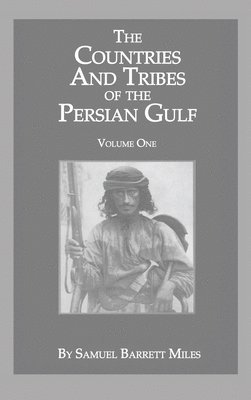 THE COUNTRIES AND TRIBES OF THE PERSIAN GULF

VOLUME ONE

BY SAMUEL BARRETT MILES